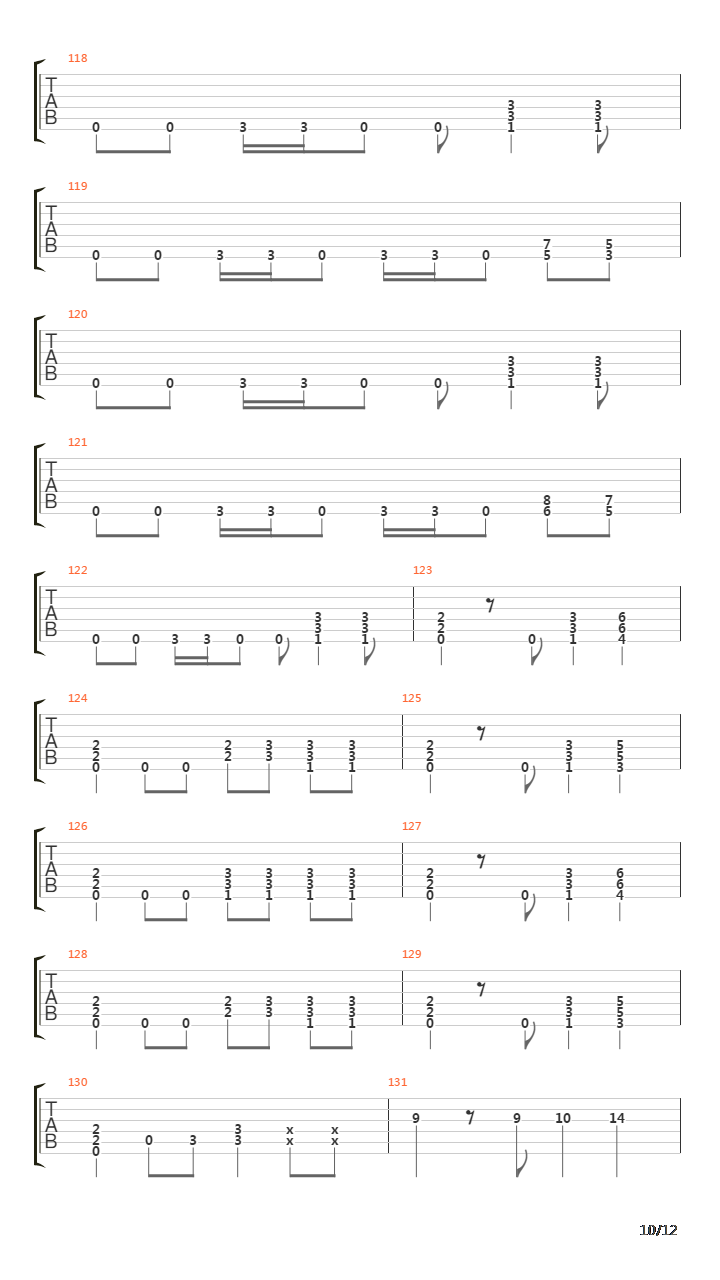 118
T
A
B
0 0 3 3 0 0 3 3 1 3 3 1

119
T
A
B
0 0 3 3 0 3 3 0 7 5 5 3

120
T
A
B
0 0 3 3 0 0 3 3 1 3 3 1

121
T
A
B
0 0 3 3 0 3 3 0 8 6 7 5

122
T
A
B
0 0 3 3 0 0 3 3 1 3 3 1

123
2 2 0 0 3 3 1 6 6 4

124
T
A
B
2 2 0 0 0 2 2 3 3 3 3 1 3 3 1

125
2 2 0 0 3 3 1 5 5 3

126
T
A
B
2 2 0 0 0 3 3 1 3 3 1 3 3 1 3 3 1

127
2 2 0 0 3 3 1 6 6 4

128
T
A
B
2 2 0 0 0 2 2 3 3 3 3 1 3 3 1

129
2 2 0 0 3 3 1 5 5 3

130
T
A
B
2 2 0 0 3 3 3 x x x x

131
9 9 10 14

10/12